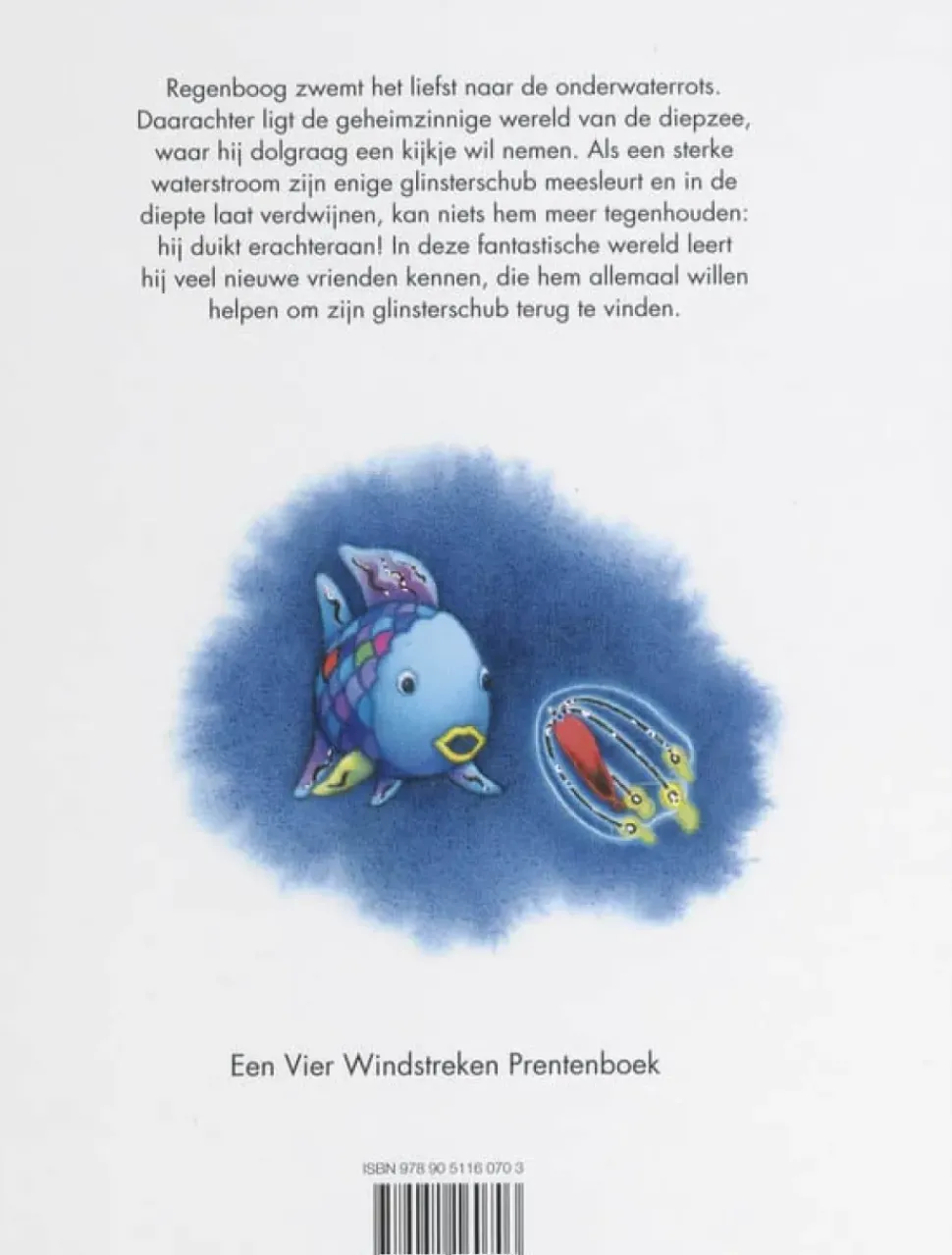 Regenboog zwemt het liefst naar de onderwaterrots. Daarachter ligt de geheimzinnige wereld van de diepzee, waar hij dolgraag een kijkje wil nemen. Als een sterke waterstroom zijn enige glinsterschub meesleurt en in de diepte laat verdwijnen, kan niets hem meer tegenhouden: hij duikt erachteraan! In deze fantastische wereld leert hij veel nieuwe vrienden kennen, die hem allemaal willen helpen om zijn glinsterschub terug te vinden.

Een Vier Windstreken Prentenboek

ISBN 978 90 5116 070 3